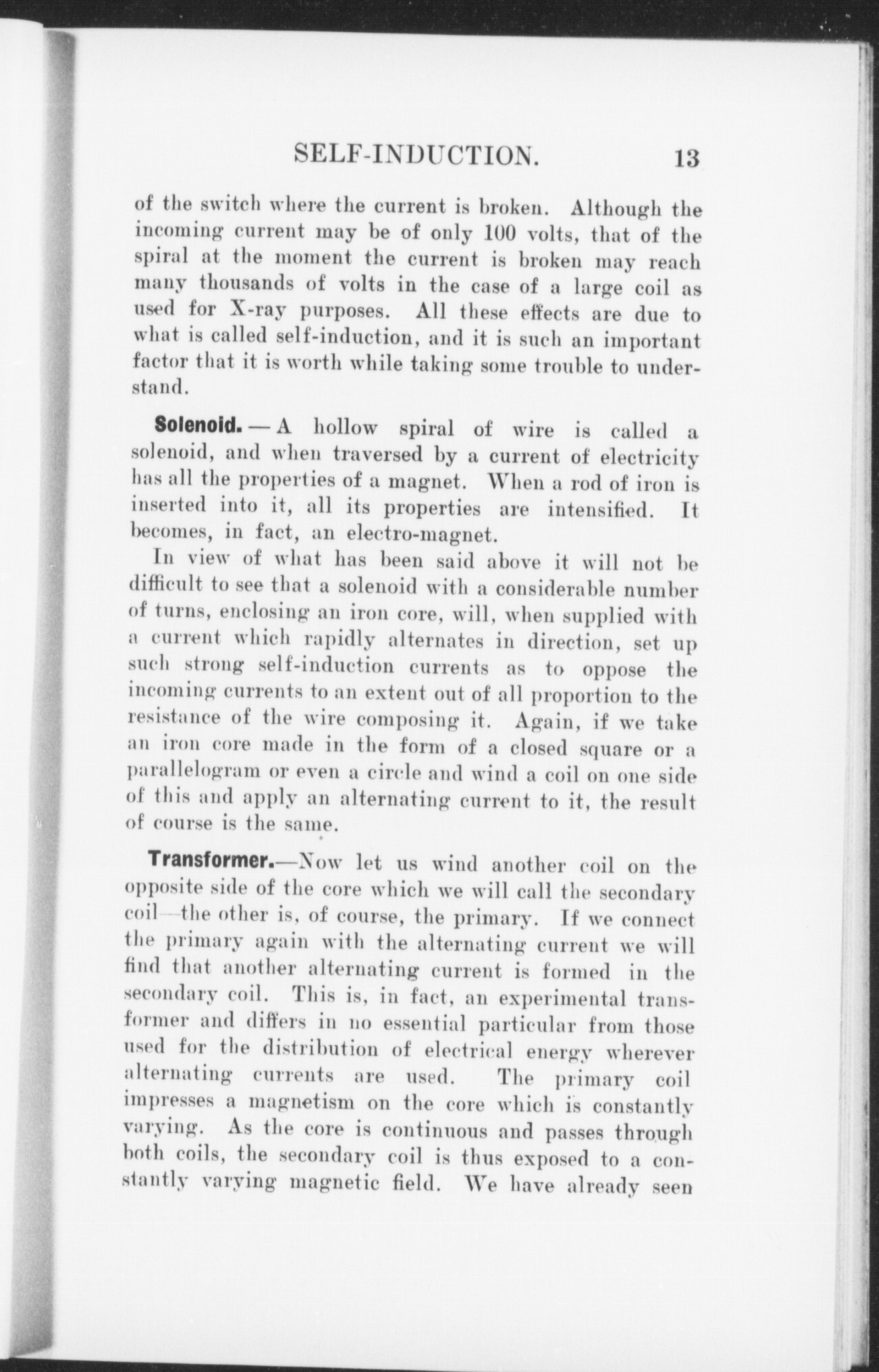 SELF-INDUCTION. 13

of the switch where the current is broken. Although the incoming current may be of only 100 volts, that of the spiral at the moment the current is broken may reach many thousands of volts in the case of a large coil as used for X-ray purposes. All these effects are due to what is called self-induction, and it is such an important factor that it is worth while taking some trouble to understand.

Solenoid. — A hollow spiral of wire is called a solenoid, and when traversed by a current of electricity has all the properties of a magnet. When a rod of iron is inserted into it, all its properties are intensified. It becomes, in fact, an electro-magnet.

In view of what has been said above it will not be difficult to see that a solenoid with a considerable number of turns, enclosing an iron core, will, when supplied with a current which rapidly alternates in direction, set up such strong self-induction currents as to oppose the incoming currents to an extent out of all proportion to the resistance of the wire composing it. Again, if we take an iron core made in the form of a closed square or a parallelogram or even a circle and wind a coil on one side of this and apply an alternating current to it, the result of course is the same.

Transformer.—Now let us wind another coil on the opposite side of the core which we will call the secondary coil—the other is, of course, the primary. If we connect the primary again with the alternating current we will find that another alternating current is formed in the secondary coil. This is, in fact, an experimental transformer and differs in no essential particular from those used for the distribution of electrical energy wherever alternating currents are used. The primary coil impresses a magnetism on the core which is constantly varying. As the core is continuous and passes through both coils, the secondary coil is thus exposed to a constantly varying magnetic field. We have already seen